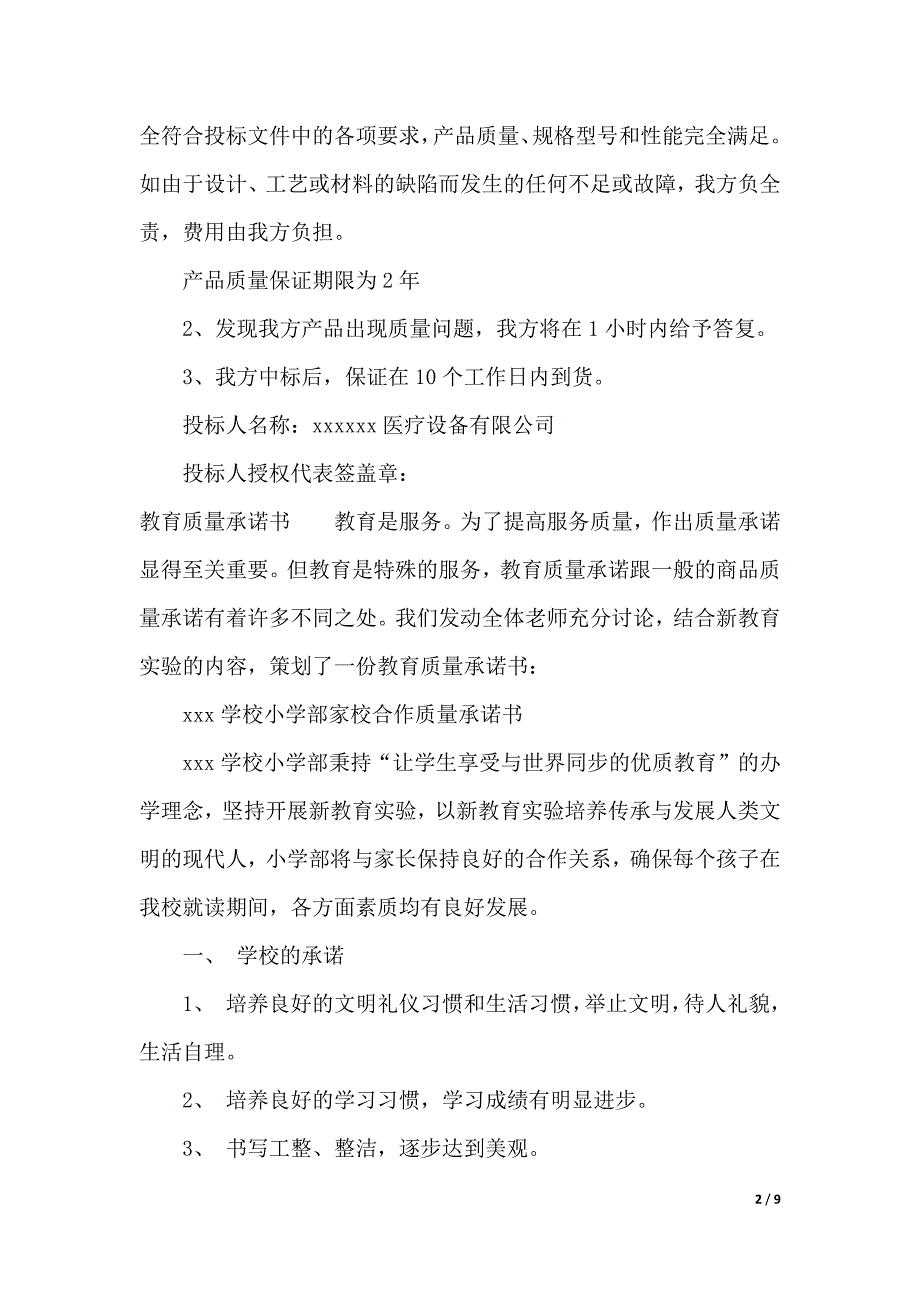 全符合投标文件中的各项要求，产品质量、规格型号和性能完全满足。如由于设计、工艺或材料的缺陷而发生的任何不足或故障，我方负全责，费用由我方负担。

产品质量保证期限为 2 年

2、发现我方产品出现质量问题，我方将在 1 小时内给予答复。

3、我方中标后，保证在 10 个工作日内到货。

投标人名称：xxxxxx 医疗设备有限公司

投标人授权代表签盖章：

教育质量承诺书　　教育是服务。为了提高服务质量，作出质量承诺显得至关重要。但教育是特殊的服务，教育质量承诺跟一般的商品质量承诺有着许多不同之处。我们发动全体老师充分讨论，结合新教育实验的内容，策划了一份教育质量承诺书：

xxx 学校小学部家校合作质量承诺书

xxx 学校小学部秉持“让学生享受与世界同步的优质教育”的办学理念，坚持开展新教育实验，以新教育实验培养传承与发展人类文明的现代人，小学部将与家长保持良好的合作关系，确保每个孩子在我校就读期间，各方面素质均有良好发展。

一、 学校的承诺

1、 培养良好的文明礼仪习惯和生活习惯，举止文明，待人礼貌，生活自理。

2、 培养良好的学习习惯，学习成绩有明显进步。

3、 书写工整、整洁，逐步达到美观。

2 / 9